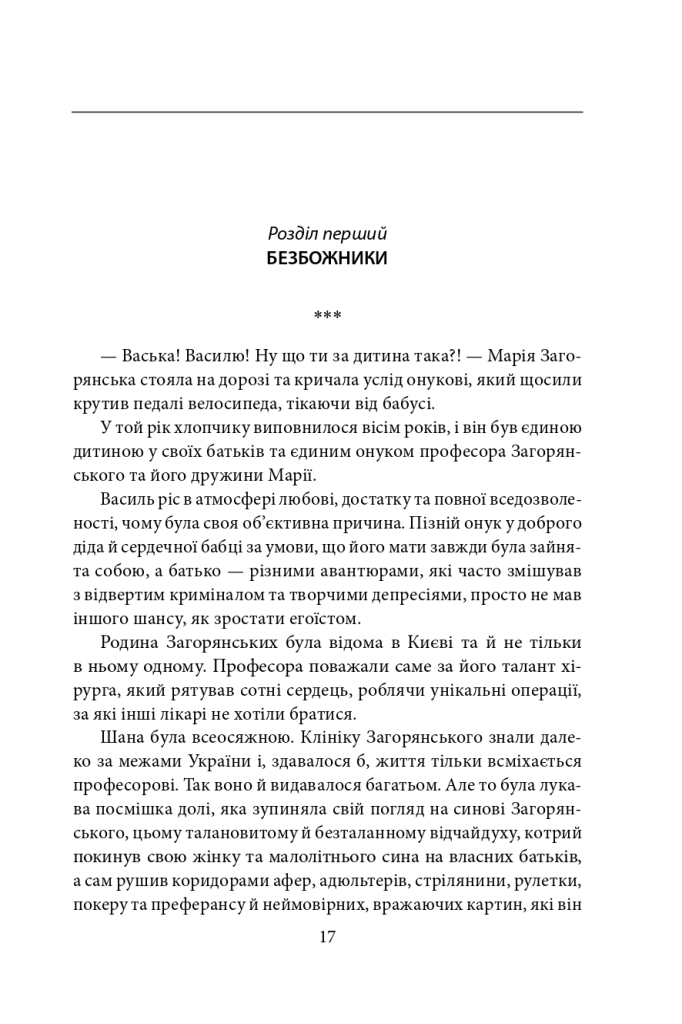 Розділ перший
БЕЗБОЖНИКИ

***

— Васька! Василю! Ну що ти за дитина така?! — Марія Загорянська стояла на дорозі та кричала услід онукові, який щосили крутив педалі велосипеда, тікаючи від бабусі.

У той рік хлопчику виповнилося вісім років, і він був єдиною дитиною у своїх батьків та єдиним онуком професора Загорянського та його дружини Марії.

Василь ріс в атмосфері любові, достатку та повної вседозволеності, чому була своя об'єктивна причина. Пізній онук у доброго діда й сердечної бабці за умови, що його мати завжди була зайнята собою, а батько — різними авантюрами, які часто змішував з відвертим криміналом та творчими депресіями, просто не мав іншого шансу, як зростати егоїстом.

Родина Загорянських була відома в Києві та й не тільки в ньому одному. Професора поважали саме за його талант хірурга, який рятував сотні сердець, роблячи унікальні операції, за які інші лікарі не хотіли братися.

Шана була всеосяжною. Клініку Загорянського знали далеко за межами України і, здавалося б, життя тільки всміхається професорові. Так воно й видавалося багатьом. Але то була лукава посмішка долі, яка зупиняла свій погляд на синові Загорянського, цьому талановитому й безталанному відчайдуху, котрий покинув свою жінку та малолітнього сина на власних батьків, а сам рушив коридорами афер, адюльтерів, стрілянини, рулетки, покеру та преферансу й неймовірних, вражаючих картин, які він

17